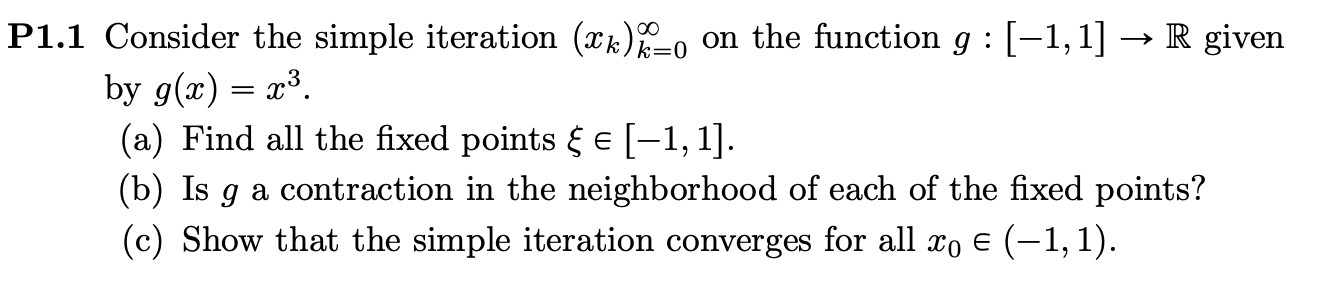 **P1.1** Consider the simple iteration $(x_k)_{k=0}^{\infty}$ on the function $g : [-1, 1] \to \mathbb{R}$ given by $g(x) = x^3$.

(a) Find all the fixed points $\xi \in [-1, 1]$.

(b) Is $g$ a contraction in the neighborhood of each of the fixed points?

(c) Show that the simple iteration converges for all $x_0 \in (-1, 1)$.